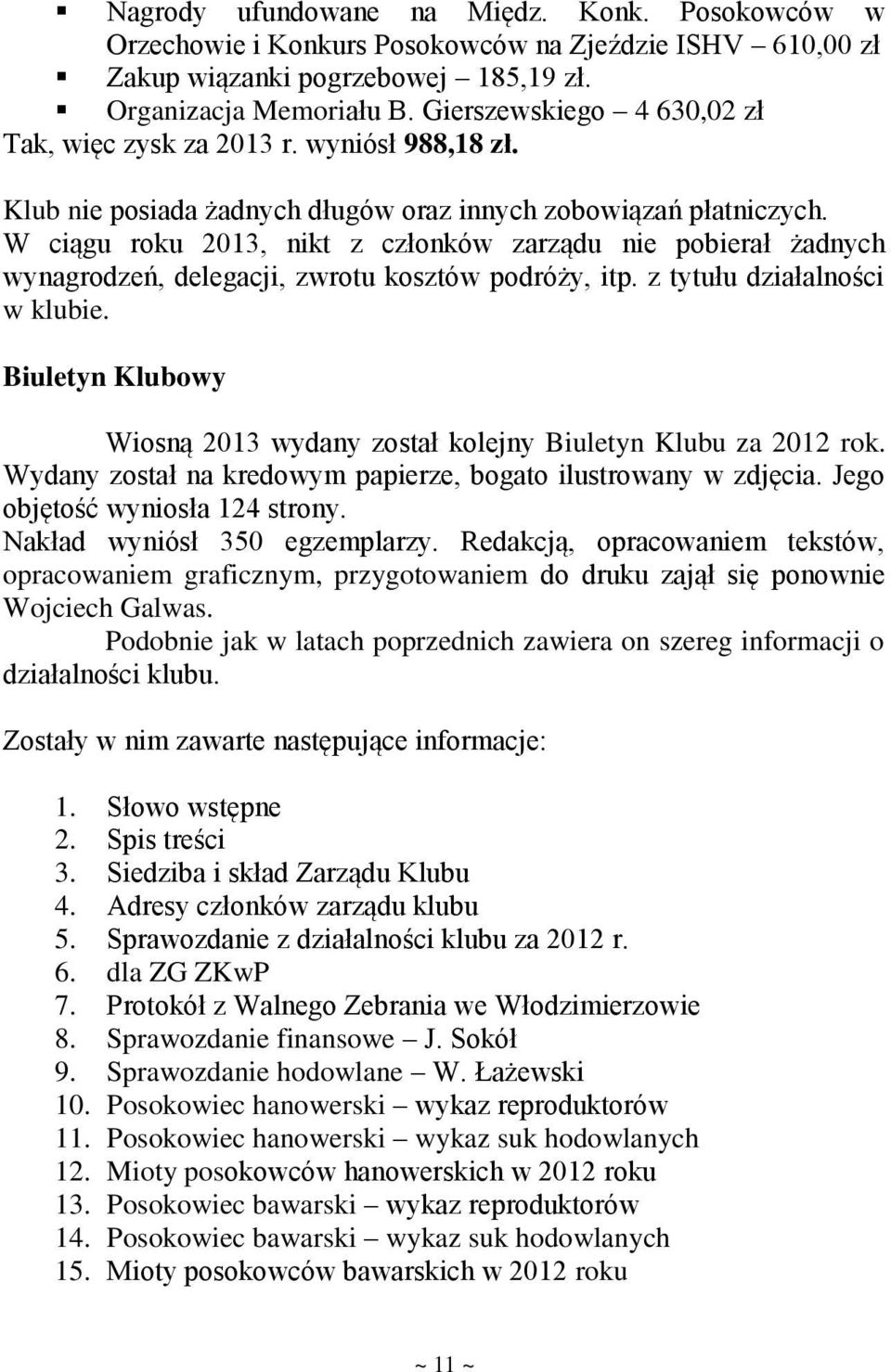 ▪ Nagrody ufundowane na Międz. Konk. Posokowców w Orzechowie i Konkurs Posokowców na Zjeździe ISHV – 610,00 zł
▪ Zakup wiązanki pogrzebowej – 185,19 zł.
▪ Organizacja Memoriału B. Gierszewskiego – 4 630,02 zł
Tak, więc zysk za 2013 r. wyniósł 988,18 zł.

Klub nie posiada żadnych długów oraz innych zobowiązań płatniczych.
W ciągu roku 2013, nikt z członków zarządu nie pobierał żadnych wynagrodzeń, delegacji, zwrotu kosztów podróży, itp. z tytułu działalności w klubie.

Biuletyn Klubowy

Wiosną 2013 wydany został kolejny Biuletyn Klubu za 2012 rok. Wydany został na kredowym papierze, bogato ilustrowany w zdjęcia. Jego objętość wyniosła 124 strony.
Nakład wyniósł 350 egzemplarzy. Redakcją, opracowaniem tekstów, opracowaniem graficznym, przygotowaniem do druku zajął się ponownie Wojciech Galwas.
Podobnie jak w latach poprzednich zawiera on szereg informacji o działalności klubu.

Zostały w nim zawarte następujące informacje:

1. Słowo wstępne
2. Spis treści
3. Siedziba i skład Zarządu Klubu
4. Adresy członków zarządu klubu
5. Sprawozdanie z działalności klubu za 2012 r.
6. dla ZG ZKwP
7. Protokół z Walnego Zebrania we Włodzimierzowie
8. Sprawozdanie finansowe – J. Sokół
9. Sprawozdanie hodowlane – W. Łażewski
10. Posokowiec hanowerski – wykaz reproduktorów
11. Posokowiec hanowerski – wykaz suk hodowlanych
12. Mioty posokowców hanowerskich w 2012 roku
13. Posokowiec bawarski – wykaz reproduktorów
14. Posokowiec bawarski – wykaz suk hodowlanych
15. Mioty posokowców bawarskich w 2012 roku

~ 11 ~